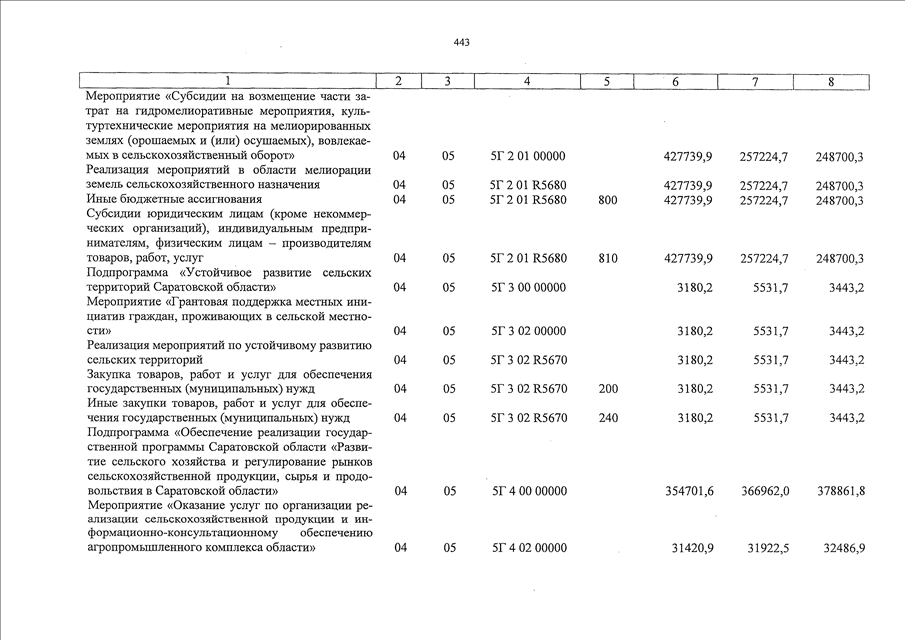 443

| 1 | 2 | 3 | 4 | 5 | 6 | 7 | 8 |
|---|---|---|---|---|---|---|---|
| Мероприятие «Субсидии на возмещение части затрат на гидромелиоративные мероприятия, культуртехнические мероприятия на мелиорированных землях (орошаемых и (или) осушаемых), вовлекаемых в сельскохозяйственный оборот» | 04 | 05 | 5Г 2 01 00000 | | 427739,9 | 257224,7 | 248700,3 |
| Реализация мероприятий в области мелиорации земель сельскохозяйственного назначения | 04 | 05 | 5Г 2 01 R5680 | | 427739,9 | 257224,7 | 248700,3 |
| Иные бюджетные ассигнования | 04 | 05 | 5Г 2 01 R5680 | 800 | 427739,9 | 257224,7 | 248700,3 |
| Субсидии юридическим лицам (кроме некоммерческих организаций), индивидуальным предпринимателям, физическим лицам – производителям товаров, работ, услуг | 04 | 05 | 5Г 2 01 R5680 | 810 | 427739,9 | 257224,7 | 248700,3 |
| Подпрограмма «Устойчивое развитие сельских территорий Саратовской области» | 04 | 05 | 5Г 3 00 00000 | | 3180,2 | 5531,7 | 3443,2 |
| Мероприятие «Грантовая поддержка местных инициатив граждан, проживающих в сельской местности» | 04 | 05 | 5Г 3 02 00000 | | 3180,2 | 5531,7 | 3443,2 |
| Реализация мероприятий по устойчивому развитию сельских территорий | 04 | 05 | 5Г 3 02 R5670 | | 3180,2 | 5531,7 | 3443,2 |
| Закупка товаров, работ и услуг для обеспечения государственных (муниципальных) нужд | 04 | 05 | 5Г 3 02 R5670 | 200 | 3180,2 | 5531,7 | 3443,2 |
| Иные закупки товаров, работ и услуг для обеспечения государственных (муниципальных) нужд | 04 | 05 | 5Г 3 02 R5670 | 240 | 3180,2 | 5531,7 | 3443,2 |
| Подпрограмма «Обеспечение реализации государственной программы Саратовской области «Развитие сельского хозяйства и регулирование рынков сельскохозяйственной продукции, сырья и продовольствия в Саратовской области» | 04 | 05 | 5Г 4 00 00000 | | 354701,6 | 366962,0 | 378861,8 |
| Мероприятие «Оказание услуг по организации реализации сельскохозяйственной продукции и информационно-консультационному обеспечению агропромышленного комплекса области» | 04 | 05 | 5Г 4 02 00000 | | 31420,9 | 31922,5 | 32486,9 |